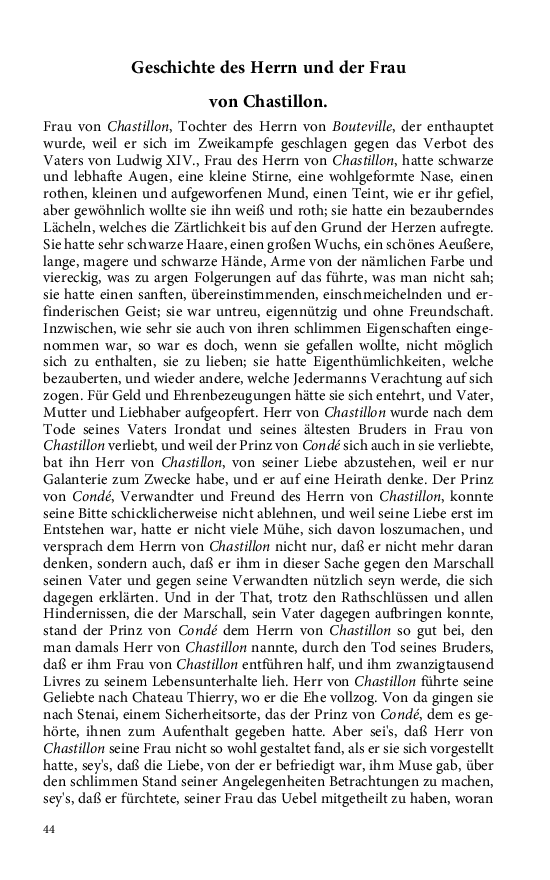 Geschichte des Herrn und der Frau

von Chastillon.

Frau von Chastillon, Tochter des Herrn von Bouteville, der enthauptet wurde, weil er sich im Zweikampfe geschlagen gegen das Verbot des Vaters von Ludwig XIV., Frau des Herrn von Chastillon, hatte schwarze und lebhafte Augen, eine kleine Stirne, eine wohlgeformte Nase, einen rothen, kleinen und aufgeworfenen Mund, einen Teint, wie er ihr gefiel, aber gewöhnlich wollte sie ihn weiß und roth; sie hatte ein bezauberndes Lächeln, welches die Zärtlichkeit bis auf den Grund der Herzen aufregte. Sie hatte sehr schwarze Haare, einen großen Wuchs, ein schönes Aeußere, lange, magere und schwarze Hände, Arme von der nämlichen Farbe und viereckig, was zu argen Folgerungen auf das führte, was man nicht sah; sie hatte einen sanften, übereinstimmenden, einschmeichelnden und erfinderischen Geist; sie war untreu, eigennützig und ohne Freundschaft. Inzwischen, wie sehr sie auch von ihren schlimmen Eigenschaften eingenommen war, so war es doch, wenn sie gefallen wollte, nicht möglich sich zu enthalten, sie zu lieben; sie hatte Eigenthümlichkeiten, welche bezauberten, und wieder andere, welche Jedermanns Verachtung auf sich zogen. Für Geld und Ehrenbezeugungen hätte sie sich entehrt, und Vater, Mutter und Liebhaber aufgeopfert. Herr von Chastillon wurde nach dem Tode seines Vaters Irondat und seines ältesten Bruders in Frau von Chastillon verliebt, und weil der Prinz von Condé sich auch in sie verliebte, bat ihn Herr von Chastillon, von seiner Liebe abzustehen, weil er nur Galanterie zum Zwecke habe, und er auf eine Heirath denke. Der Prinz von Condé, Verwandter und Freund des Herrn von Chastillon, konnte seine Bitte schicklicherweise nicht ablehnen, und weil seine Liebe erst im Entstehen war, hatte er nicht viele Mühe, sich davon loszumachen, und versprach dem Herrn von Chastillon nicht nur, daß er nicht mehr daran denken, sondern auch, daß er ihm in dieser Sache gegen den Marschall seinen Vater und gegen seine Verwandten nützlich seyn werde, die sich dagegen erklärten. Und in der That, trotz den Rathschlüssen und allen Hindernissen, die der Marschall, sein Vater dagegen aufbringen konnte, stand der Prinz von Condé dem Herrn von Chastillon so gut bei, den man damals Herr von Chastillon nannte, durch den Tod seines Bruders, daß er ihm Frau von Chastillon entführen half, und ihm zwanzigtausend Livres zu seinem Lebensunterhalte lieh. Herr von Chastillon führte seine Geliebte nach Chateau Thierry, wo er die Ehe vollzog. Von da gingen sie nach Stenai, einem Sicherheitsorte, das der Prinz von Condé, dem es gehörte, ihnen zum Aufenthalt gegeben hatte. Aber sei's, daß Herr von Chastillon seine Frau nicht so wohl gestaltet fand, als er sie sich vorgestellt hatte, sey's, daß die Liebe, von der er befriedigt war, ihm Muse gab, über den schlimmen Stand seiner Angelegenheiten Betrachtungen zu machen, sey's, daß er fürchtete, seiner Frau das Uebel mitgetheilt zu haben, woran

44